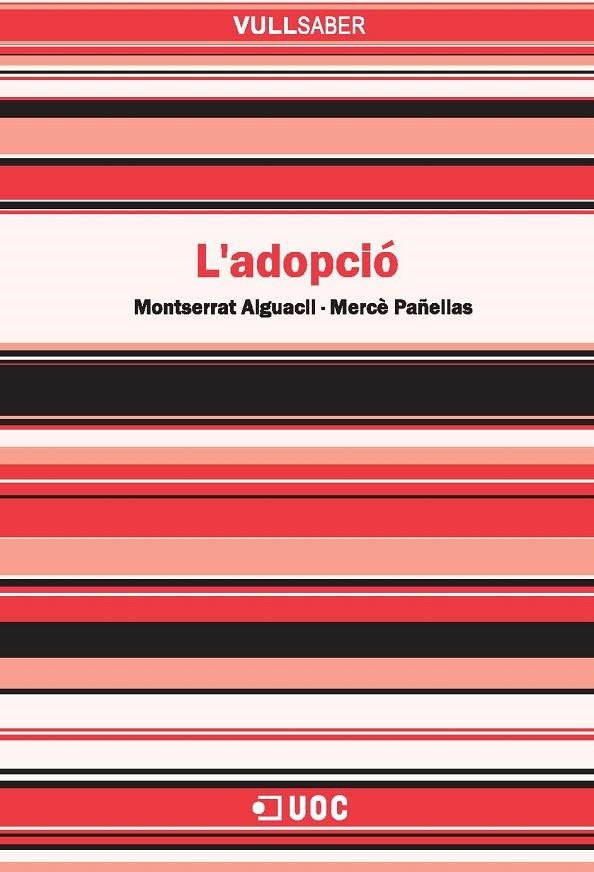 VULLSABER

L'adopció

Montserrat Alguacil · Mercè Pañellas

UOC